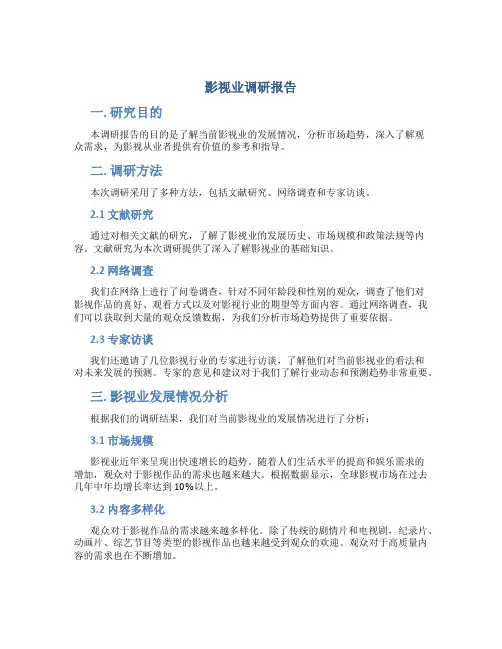 影视业调研报告

一. 研究目的

本调研报告的目的是了解当前影视业的发展情况，分析市场趋势，深入了解观众需求，为影视从业者提供有价值的参考和指导。

二. 调研方法

本次调研采用了多种方法，包括文献研究、网络调查和专家访谈。

2.1 文献研究

通过对相关文献的研究，了解了影视业的发展历史、市场规模和政策法规等内容。文献研究为本次调研提供了深入了解影视业的基础知识。

2.2 网络调查

我们在网络上进行了问卷调查，针对不同年龄段和性别的观众，调查了他们对影视作品的喜好、观看方式以及对影视行业的期望等方面内容。通过网络调查，我们可以获取到大量的观众反馈数据，为我们分析市场趋势提供了重要依据。

2.3 专家访谈

我们还邀请了几位影视行业的专家进行访谈，了解他们对当前影视业的看法和对未来发展的预测。专家的意见和建议对于我们了解行业动态和预测趋势非常重要。

三. 影视业发展情况分析

根据我们的调研结果，我们对当前影视业的发展情况进行了分析：

3.1 市场规模

影视业近年来呈现出快速增长的趋势。随着人们生活水平的提高和娱乐需求的增加，观众对于影视作品的需求也越来越大。根据数据显示，全球影视市场在过去几年中年均增长率达到 10%以上。

3.2 内容多样化

观众对于影视作品的需求越来越多样化。除了传统的剧情片和电视剧，纪录片、动画片、综艺节目等类型的影视作品也越来越受到观众的欢迎。观众对于高质量内容的需求也在不断增加。